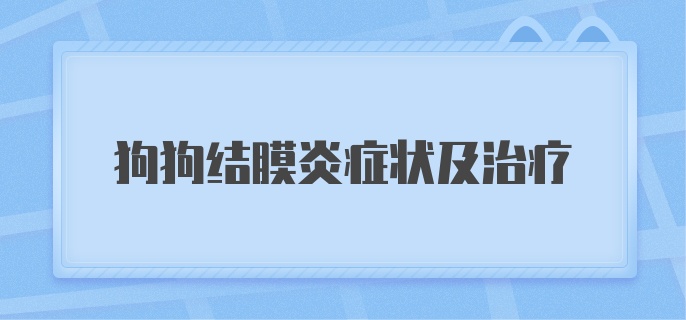 狗狗结膜炎症状及治疗